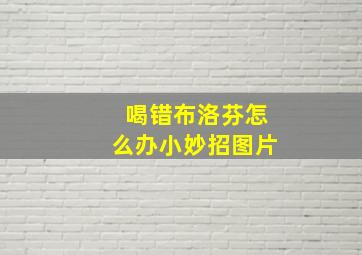 喝错布洛芬怎么办小妙招图片